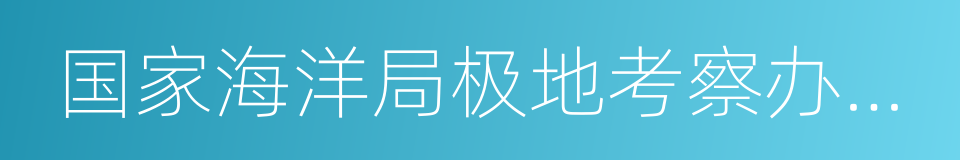 国家海洋局极地考察办…